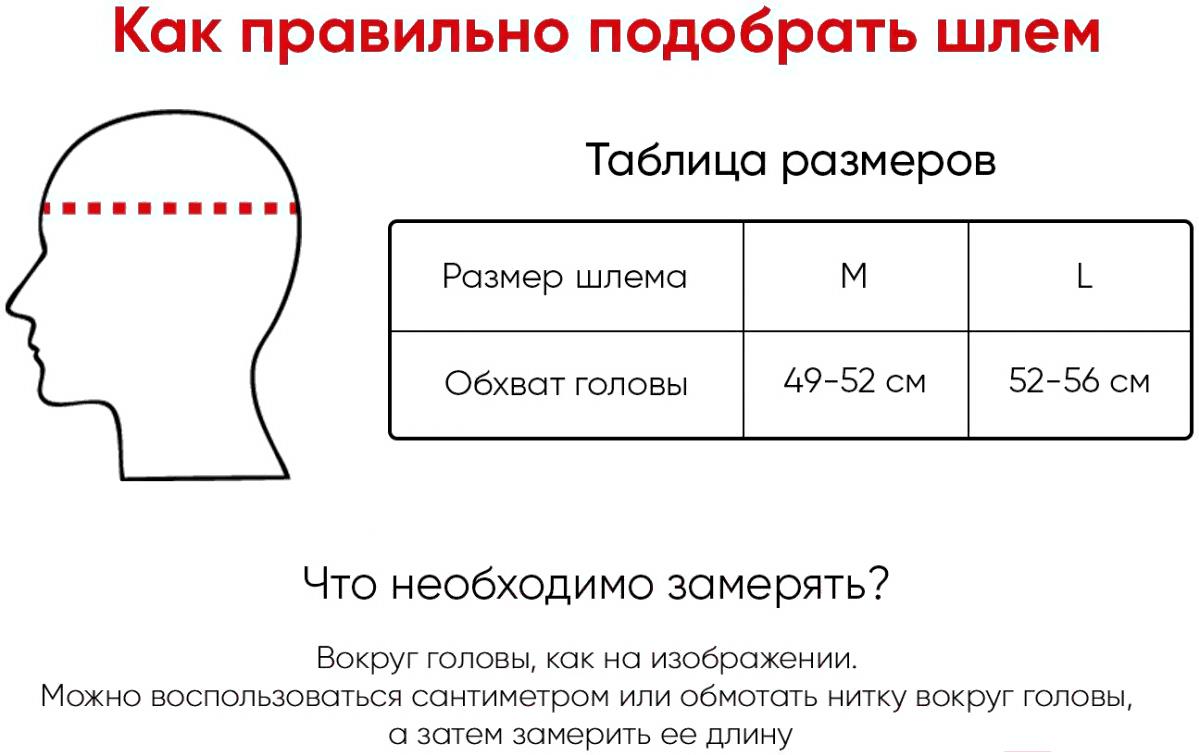 Как правильно подобрать шлем

Таблица размеров

| Размер шлема | M | L |
|---|---|---|
| Обхват головы | 49-52 см | 52-56 см |

Что необходимо замерять?

Вокруг головы, как на изображении.
Можно воспользоваться сантиметром или обмотать нитку вокруг головы, а затем замерить ее длину